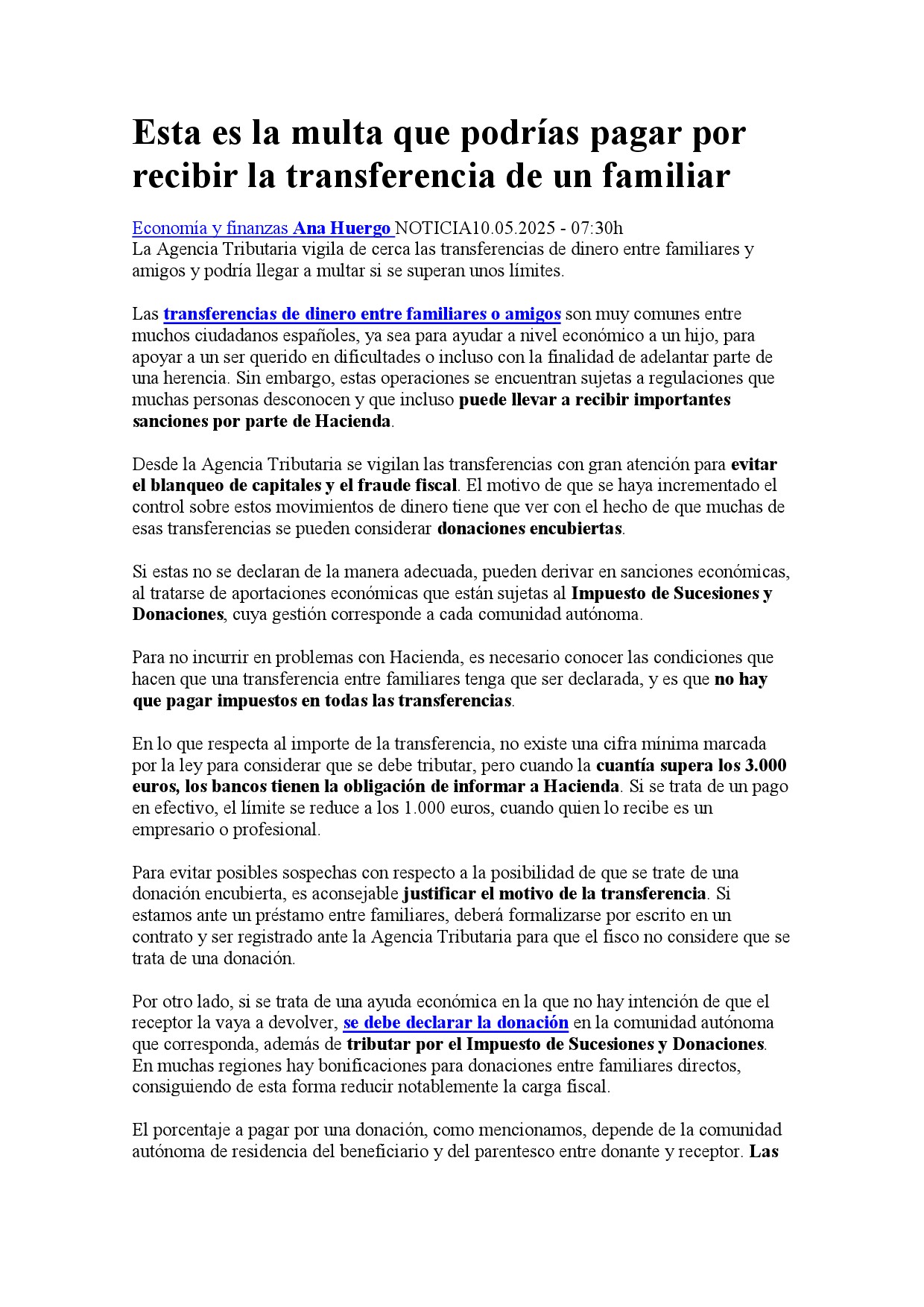 Esta es la multa que podrías pagar por recibir la transferencia de un familiar

Economía y finanzas Ana Huergo NOTICIA10.05.2025 - 07:30h
La Agencia Tributaria vigila de cerca las transferencias de dinero entre familiares y amigos y podría llegar a multar si se superan unos límites.

Las transferencias de dinero entre familiares o amigos son muy comunes entre muchos ciudadanos españoles, ya sea para ayudar a nivel económico a un hijo, para apoyar a un ser querido en dificultades o incluso con la finalidad de adelantar parte de una herencia. Sin embargo, estas operaciones se encuentran sujetas a regulaciones que muchas personas desconocen y que incluso puede llevar a recibir importantes sanciones por parte de Hacienda.

Desde la Agencia Tributaria se vigilan las transferencias con gran atención para evitar el blanqueo de capitales y el fraude fiscal. El motivo de que se haya incrementado el control sobre estos movimientos de dinero tiene que ver con el hecho de que muchas de esas transferencias se pueden considerar donaciones encubiertas.

Si estas no se declaran de la manera adecuada, pueden derivar en sanciones económicas, al tratarse de aportaciones económicas que están sujetas al Impuesto de Sucesiones y Donaciones, cuya gestión corresponde a cada comunidad autónoma.

Para no incurrir en problemas con Hacienda, es necesario conocer las condiciones que hacen que una transferencia entre familiares tenga que ser declarada, y es que no hay que pagar impuestos en todas las transferencias.

En lo que respecta al importe de la transferencia, no existe una cifra mínima marcada por la ley para considerar que se debe tributar, pero cuando la cuantía supera los 3.000 euros, los bancos tienen la obligación de informar a Hacienda. Si se trata de un pago en efectivo, el límite se reduce a los 1.000 euros, cuando quien lo recibe es un empresario o profesional.

Para evitar posibles sospechas con respecto a la posibilidad de que se trate de una donación encubierta, es aconsejable justificar el motivo de la transferencia. Si estamos ante un préstamo entre familiares, deberá formalizarse por escrito en un contrato y ser registrado ante la Agencia Tributaria para que el fisco no considere que se trata de una donación.

Por otro lado, si se trata de una ayuda económica en la que no hay intención de que el receptor la vaya a devolver, se debe declarar la donación en la comunidad autónoma que corresponda, además de tributar por el Impuesto de Sucesiones y Donaciones. En muchas regiones hay bonificaciones para donaciones entre familiares directos, consiguiendo de esta forma reducir notablemente la carga fiscal.

El porcentaje a pagar por una donación, como mencionamos, depende de la comunidad autónoma de residencia del beneficiario y del parentesco entre donante y receptor. Las